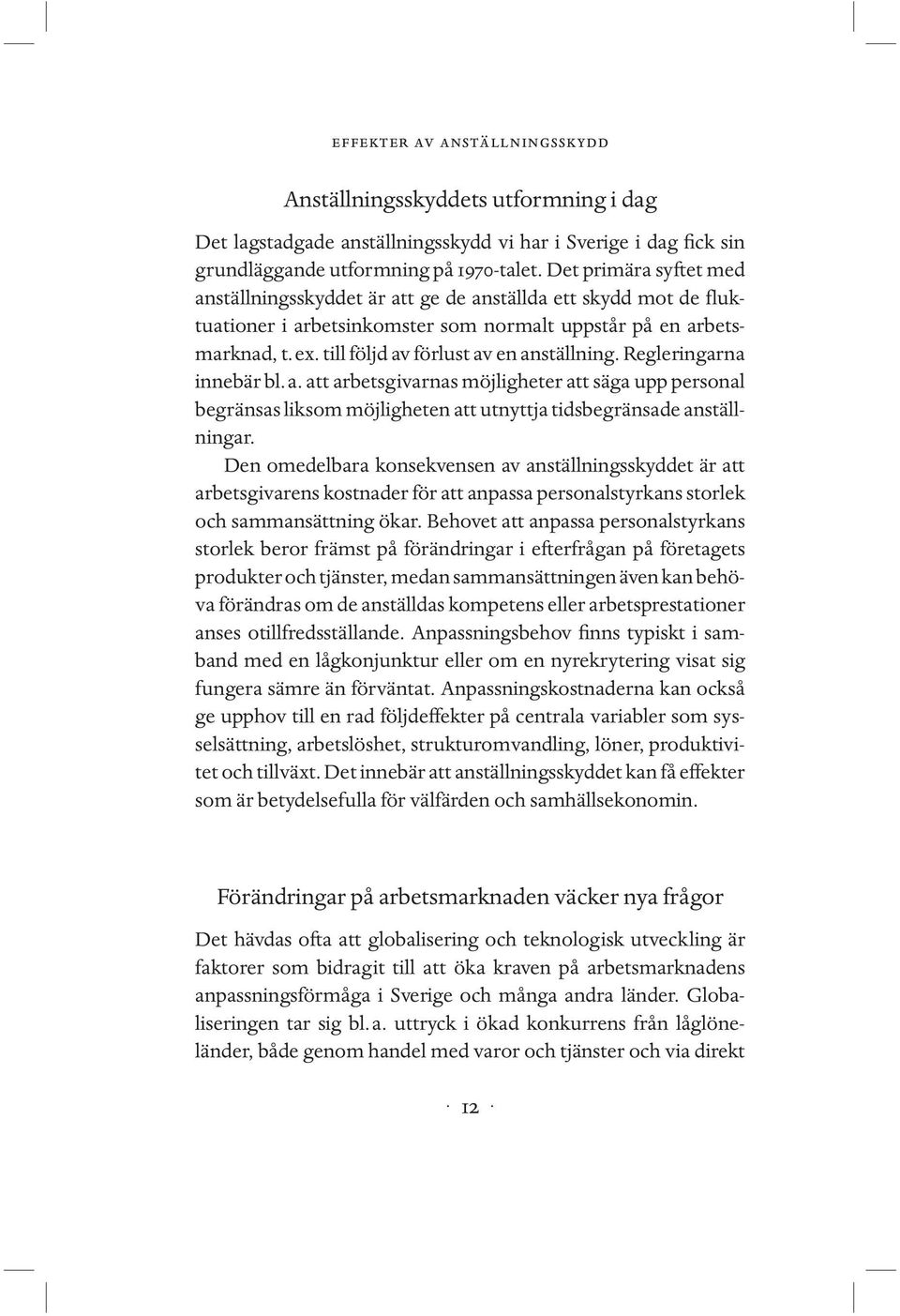 EFFEKTER AV ANSTÄLLNINGSSKYDD

Anställningsskyddets utformning i dag

Det lagstadgade anställningsskydd vi har i Sverige i dag fick sin grundläggande utformning på 1970-talet. Det primära syftet med anställningsskyddet är att ge de anställda ett skydd mot de fluktuationer i arbetsinkomster som normalt uppstår på en arbetsmarknad, t. ex. till följd av förlust av en anställning. Regleringarna innebär bl. a. att arbetsgivarnas möjligheter att säga upp personal begränsas liksom möjligheten att utnyttja tidsbegränsade anställningar.

Den omedelbara konsekvensen av anställningsskyddet är att arbetsgivarens kostnader för att anpassa personalstyrkans storlek och sammansättning ökar. Behovet att anpassa personalstyrkans storlek beror främst på förändringar i efterfrågan på företagets produkter och tjänster, medan sammansättningen även kan behöva förändras om de anställdas kompetens eller arbetsprestationer anses otillfredsställande. Anpassningsbehov finns typiskt i samband med en lågkonjunktur eller om en nyrekrytering visat sig fungera sämre än förväntat. Anpassningskostnaderna kan också ge upphov till en rad följdeffekter på centrala variabler som sysselsättning, arbetslöshet, strukturomvandling, löner, produktivitet och tillväxt. Det innebär att anställningsskyddet kan få effekter som är betydelsefulla för välfärden och samhällsekonomin.

Förändringar på arbetsmarknaden väcker nya frågor

Det hävdas ofta att globalisering och teknologisk utveckling är faktorer som bidragit till att öka kraven på arbetsmarknadens anpassningsförmåga i Sverige och många andra länder. Globaliseringen tar sig bl. a. uttryck i ökad konkurrens från låglöneländer, både genom handel med varor och tjänster och via direkt

· 12 ·